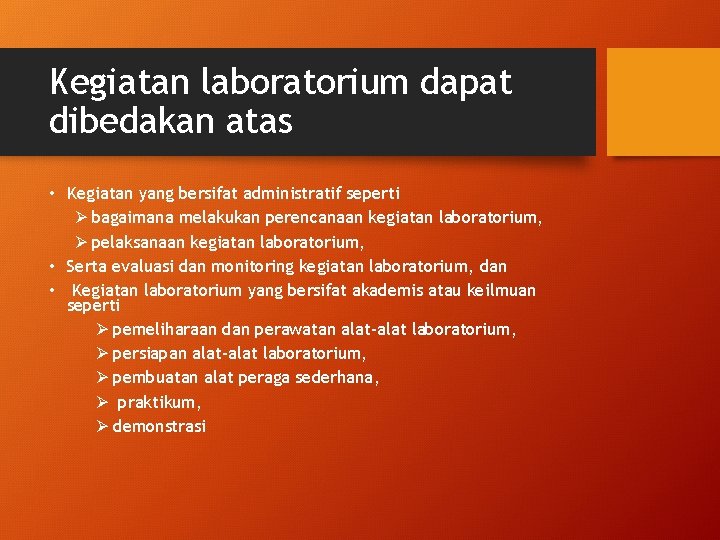 Kegiatan laboratorium dapat dibedakan atas

• Kegiatan yang bersifat administratif seperti
  ➢ bagaimana melakukan perencanaan kegiatan laboratorium,
  ➢ pelaksanaan kegiatan laboratorium,
• Serta evaluasi dan monitoring kegiatan laboratorium, dan
• Kegiatan laboratorium yang bersifat akademis atau keilmuan seperti
  ➢ pemeliharaan dan perawatan alat-alat laboratorium,
  ➢ persiapan alat-alat laboratorium,
  ➢ pembuatan alat peraga sederhana,
  ➢ praktikum,
  ➢ demonstrasi